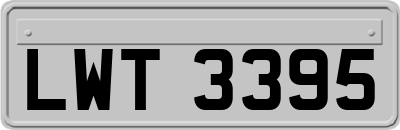 LWT 3395